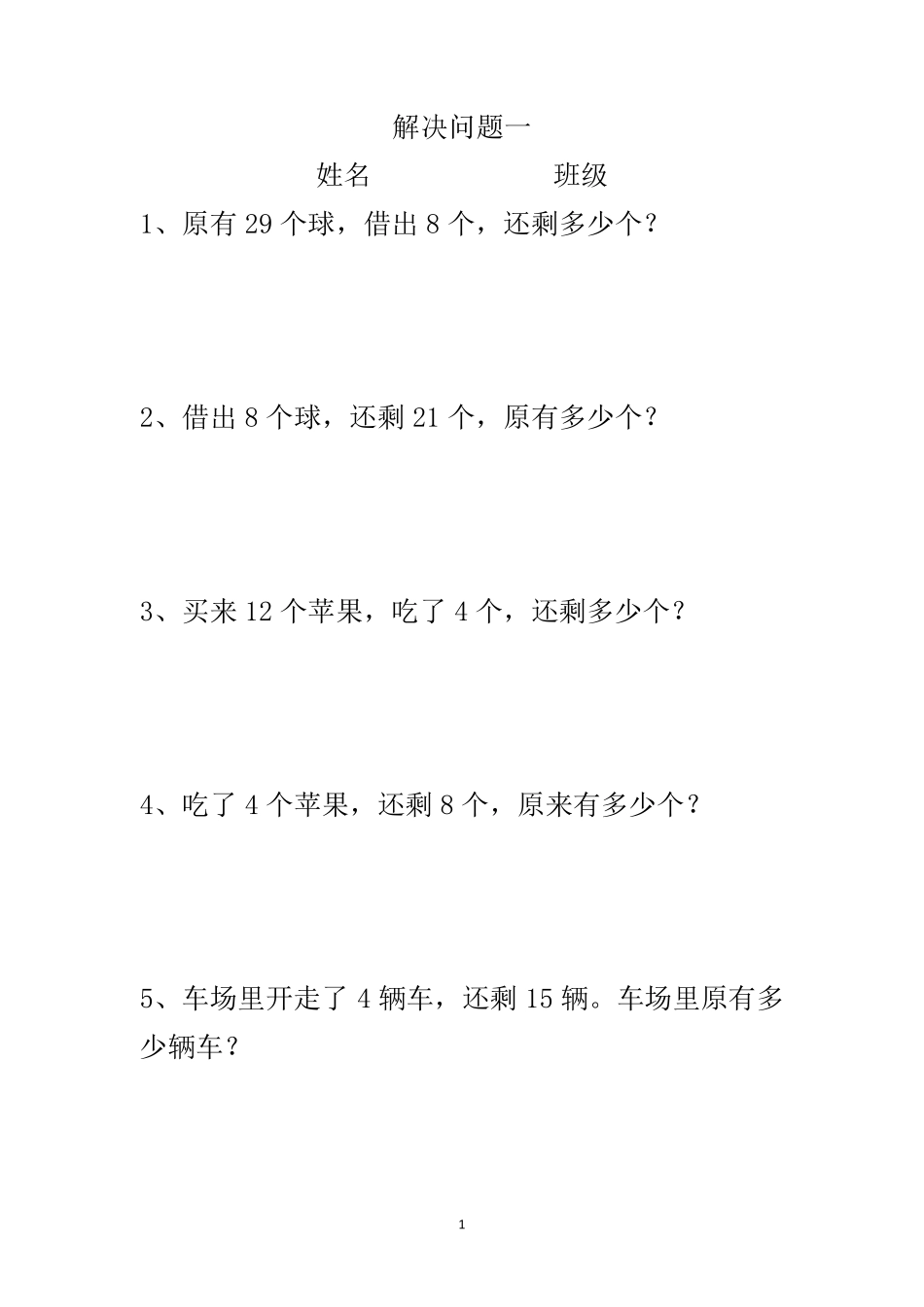 解决问题一

姓名　　　　　　　班级

1、原有 29 个球，借出 8 个，还剩多少个？

2、借出 8 个球，还剩 21 个，原有多少个？

3、买来 12 个苹果，吃了 4 个，还剩多少个？

4、吃了 4 个苹果，还剩 8 个，原来有多少个？

5、车场里开走了 4 辆车，还剩 15 辆。车场里原有多少辆车？

1